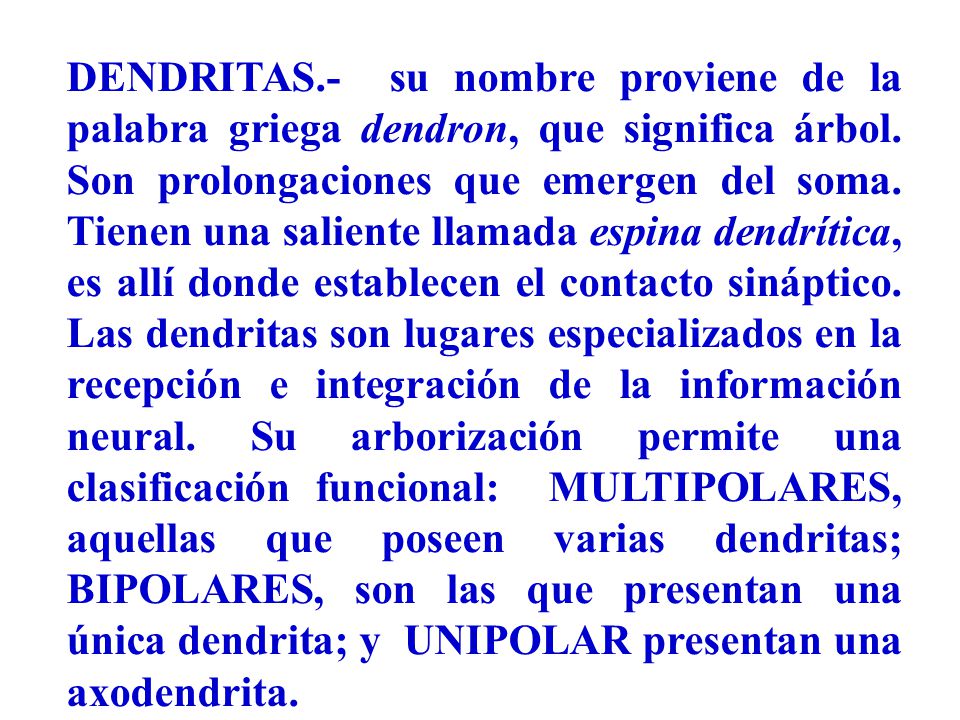 DENDRITAS.- su nombre proviene de la palabra griega dendron, que significa árbol. Son prolongaciones que emergen del soma. Tienen una saliente llamada espina dendrítica, es allí donde establecen el contacto sináptico. Las dendritas son lugares especializados en la recepción e integración de la información neural. Su arborización permite una clasificación funcional: MULTIPOLARES, aquellas que poseen varias dendritas; BIPOLARES, son las que presentan una única dendrita; y UNIPOLAR presentan una axodendrita.